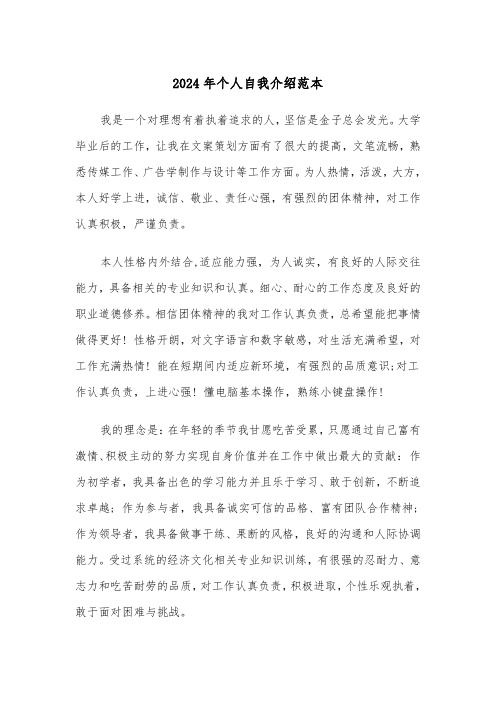 2024年个人自我介绍范本

我是一个对理想有着执着追求的人，坚信是金子总会发光。大学毕业后的工作，让我在文案策划方面有了很大的提高，文笔流畅，熟悉传媒工作、广告学制作与设计等工作方面。为人热情，活泼，大方，本人好学上进，诚信、敬业、责任心强，有强烈的团体精神，对工作认真积极，严谨负责。

本人性格内外结合，适应能力强，为人诚实，有良好的人际交往能力，具备相关的专业知识和认真。细心、耐心的工作态度及良好的职业道德修养。相信团体精神的我对工作认真负责，总希望能把事情做得更好！性格开朗，对文字语言和数字敏感，对生活充满希望，对工作充满热情！能在短期间内适应新环境，有强烈的品质意识;对工作认真负责，上进心强！懂电脑基本操作，熟练小键盘操作！

我的理念是：在年轻的季节我甘愿吃苦受累，只愿通过自己富有激情、积极主动的努力实现自身价值并在工作中做出最大的贡献：作为初学者，我具备出色的学习能力并且乐于学习、敢于创新，不断追求卓越；作为参与者，我具备诚实可信的品格、富有团队合作精神；作为领导者，我具备做事干练、果断的风格，良好的沟通和人际协调能力。受过系统的经济文化相关专业知识训练，有很强的忍耐力、意志力和吃苦耐劳的品质，对工作认真负责，积极进取，个性乐观执着，敢于面对困难与挑战。